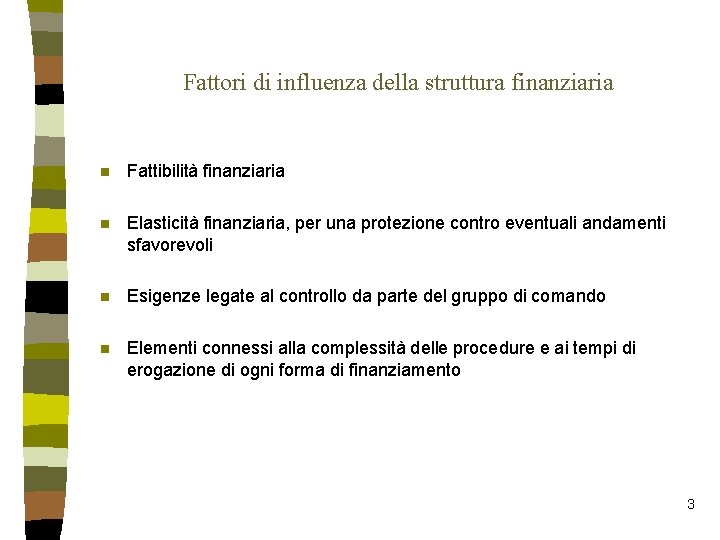 Fattori di influenza della struttura finanziaria

- Fattibilità finanziaria
- Elasticità finanziaria, per una protezione contro eventuali andamenti sfavorevoli
- Esigenze legate al controllo da parte del gruppo di comando
- Elementi connessi alla complessità delle procedure e ai tempi di erogazione di ogni forma di finanziamento

3